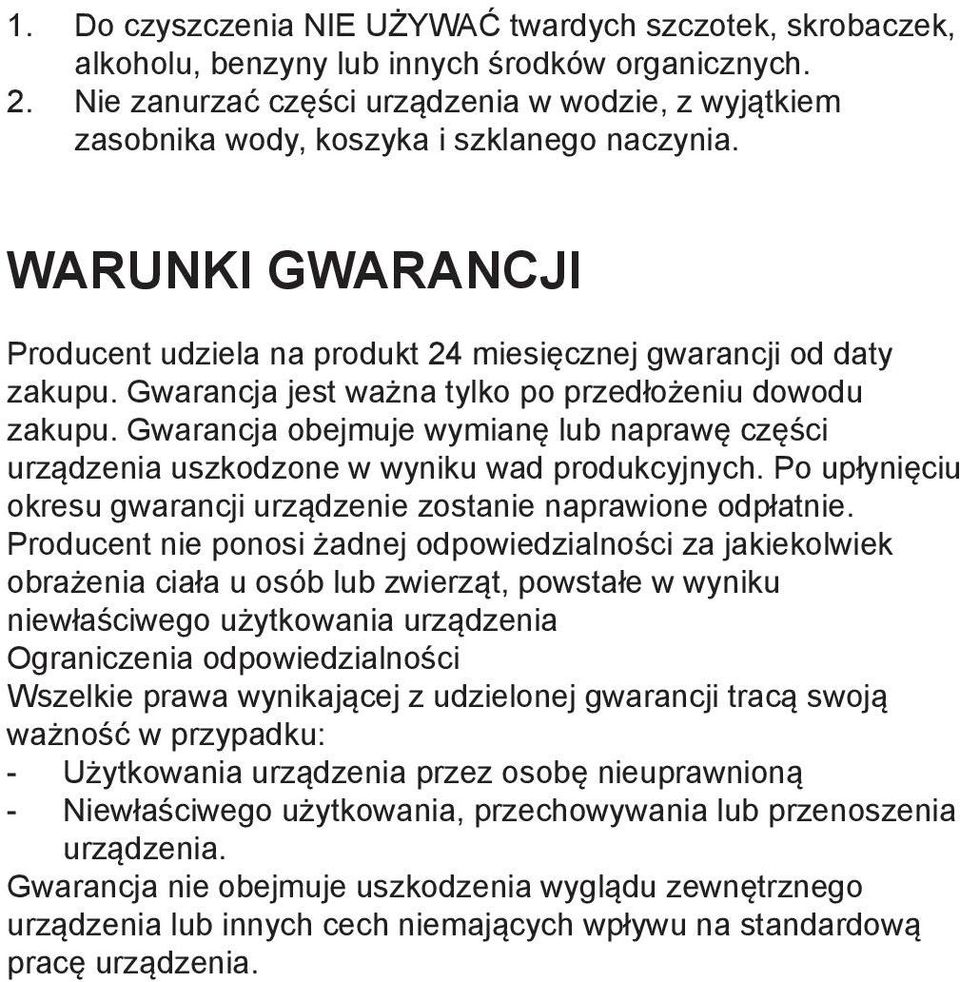 1. Do czyszczenia NIE UŻYWAĆ twardych szczotek, skrobaczek, alkoholu, benzyny lub innych środków organicznych.
2. Nie zanurzać części urządzenia w wodzie, z wyjątkiem zasobnika wody, koszyka i szklanego naczynia.

WARUNKI GWARANCJI

Producent udziela na produkt 24 miesięcznej gwarancji od daty zakupu. Gwarancja jest ważna tylko po przedłożeniu dowodu zakupu. Gwarancja obejmuje wymianę lub naprawę części urządzenia uszkodzone w wyniku wad produkcyjnych. Po upłynięciu okresu gwarancji urządzenie zostanie naprawione odpłatnie.
Producent nie ponosi żadnej odpowiedzialności za jakiekolwiek obrażenia ciała u osób lub zwierząt, powstałe w wyniku niewłaściwego użytkowania urządzenia
Ograniczenia odpowiedzialności
Wszelkie prawa wynikającej z udzielonej gwarancji tracą swoją ważność w przypadku:
- Użytkowania urządzenia przez osobę nieuprawnioną
- Niewłaściwego użytkowania, przechowywania lub przenoszenia urządzenia.
Gwarancja nie obejmuje uszkodzenia wyglądu zewnętrznego urządzenia lub innych cech niemających wpływu na standardową pracę urządzenia.